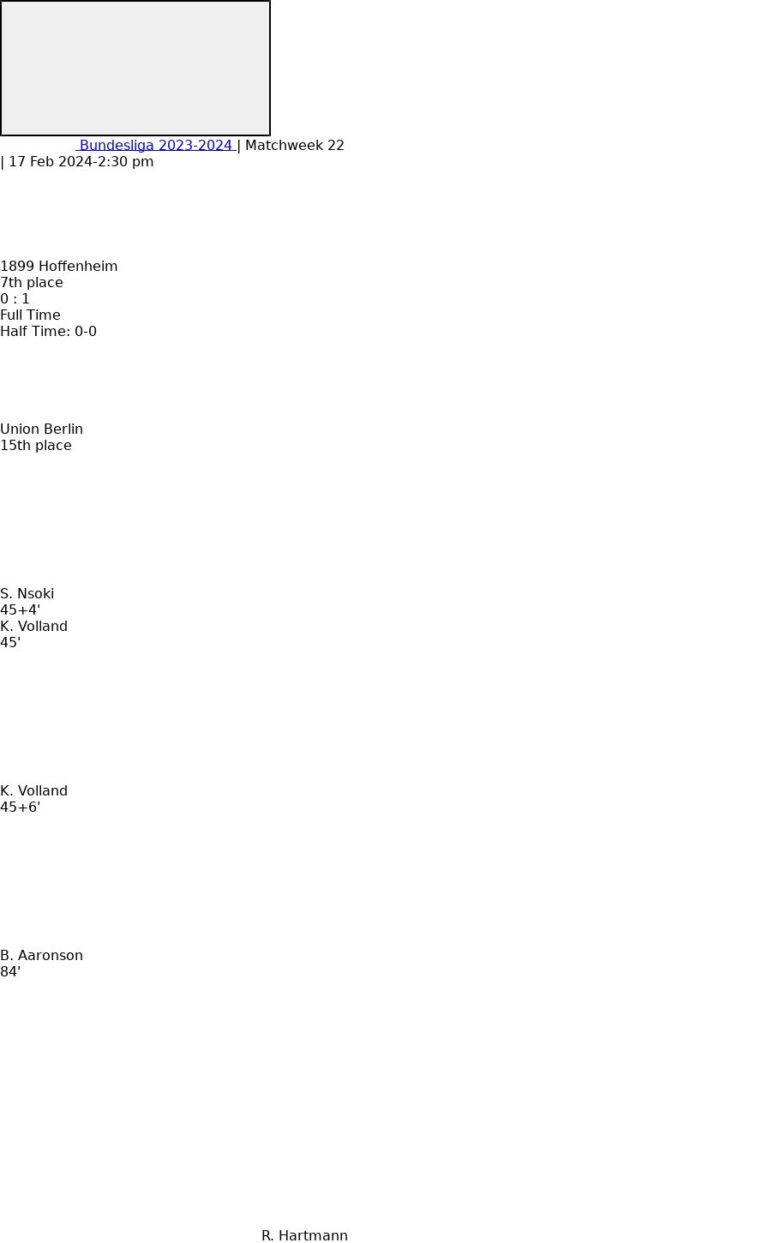 Bundesliga 2023-2024 | Matchweek 22
| 17 Feb 2024-2:30 pm

1899 Hoffenheim
7th place
0 : 1
Full Time
Half Time: 0-0

Union Berlin
15th place

S. Nsoki
45+4'
K. Volland
45'

K. Volland
45+6'

B. Aaronson
84'

R. Hartmann